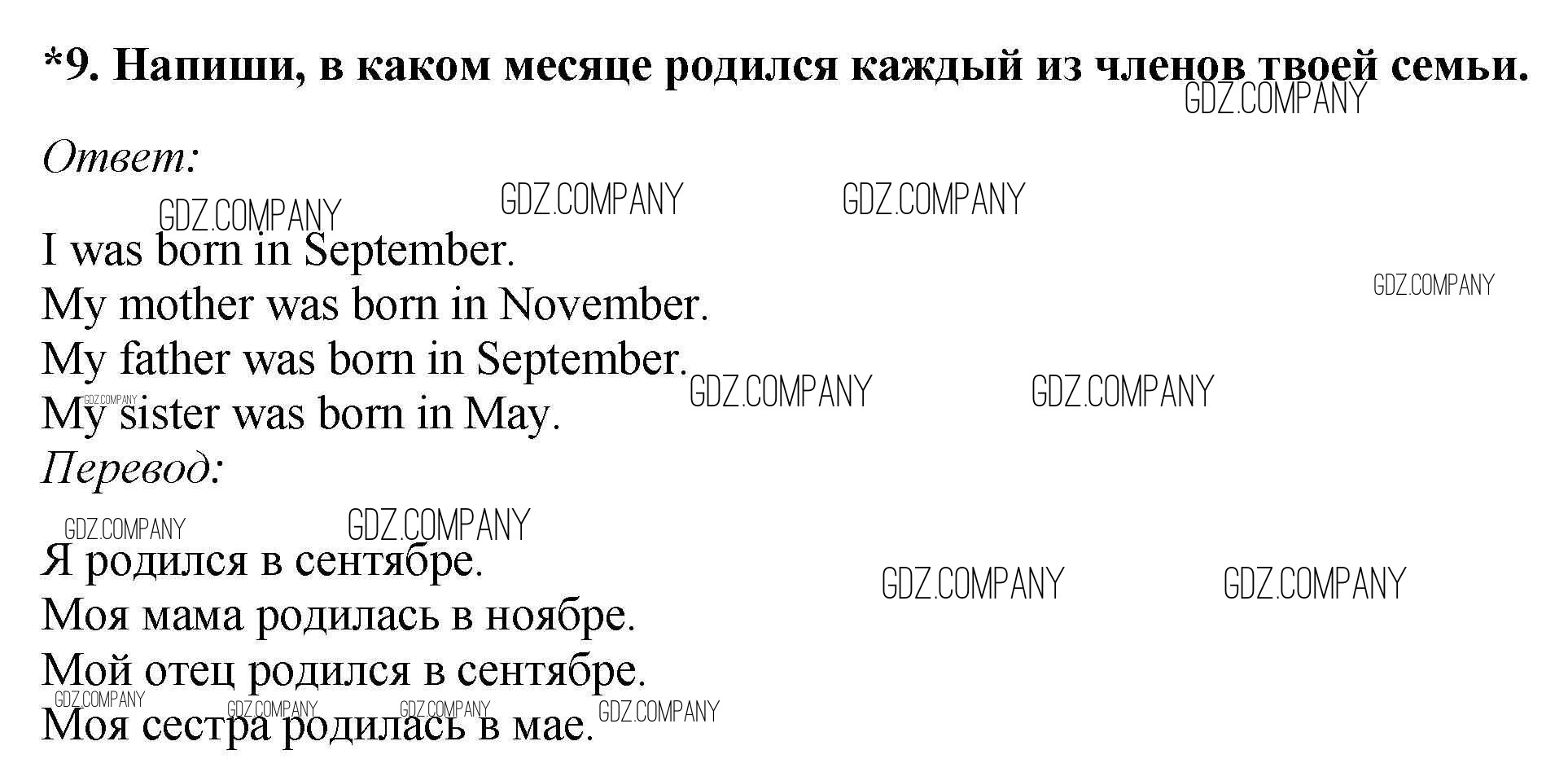 *9. Напиши, в каком месяце родился каждый из членов твоей семьи.

Ответ:

I was born in September.
My mother was born in November.
My father was born in September.
My sister was born in May.

Перевод:

Я родился в сентябре.
Моя мама родилась в ноябре.
Мой отец родился в сентябре.
Моя сестра родилась в мае.

GDZ.COMPANY